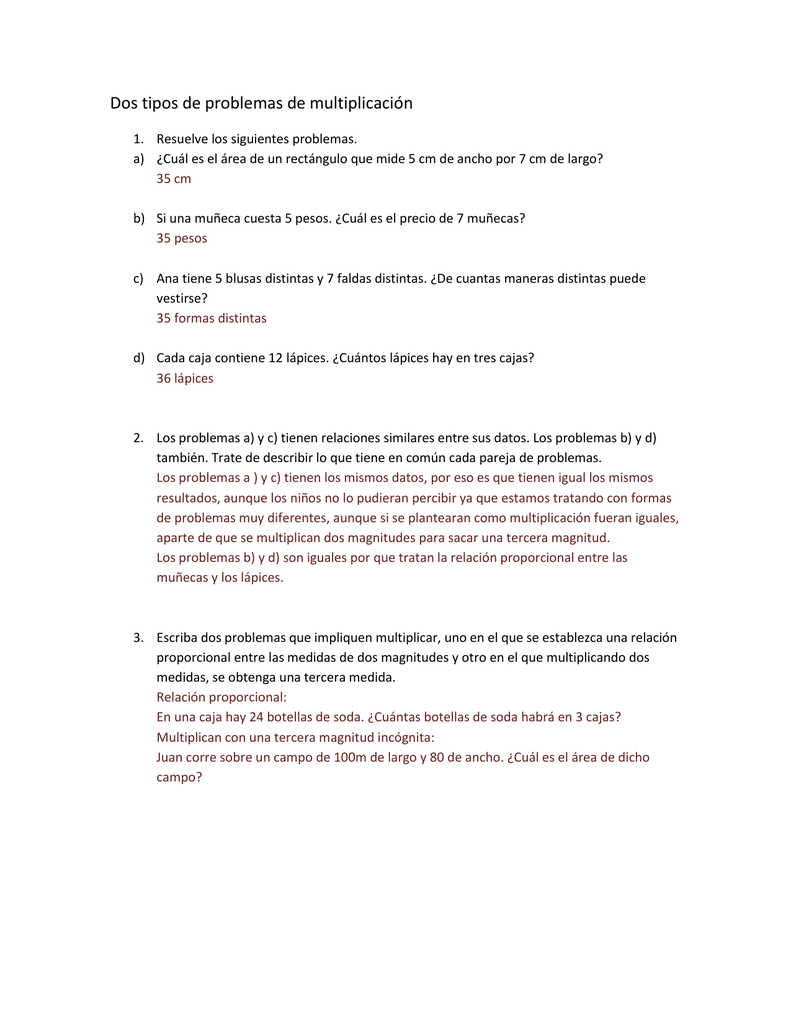 Dos tipos de problemas de multiplicación

1. Resuelve los siguientes problemas.

a) ¿Cuál es el área de un rectángulo que mide 5 cm de ancho por 7 cm de largo?
35 cm

b) Si una muñeca cuesta 5 pesos. ¿Cuál es el precio de 7 muñecas?
35 pesos

c) Ana tiene 5 blusas distintas y 7 faldas distintas. ¿De cuantas maneras distintas puede vestirse?
35 formas distintas

d) Cada caja contiene 12 lápices. ¿Cuántos lápices hay en tres cajas?
36 lápices

2. Los problemas a) y c) tienen relaciones similares entre sus datos. Los problemas b) y d) también. Trate de describir lo que tiene en común cada pareja de problemas.
Los problemas a ) y c) tienen los mismos datos, por eso es que tienen igual los mismos resultados, aunque los niños no lo pudieran percibir ya que estamos tratando con formas de problemas muy diferentes, aunque si se plantearan como multiplicación fueran iguales, aparte de que se multiplican dos magnitudes para sacar una tercera magnitud.
Los problemas b) y d) son iguales por que tratan la relación proporcional entre las muñecas y los lápices.

3. Escriba dos problemas que impliquen multiplicar, uno en el que se establezca una relación proporcional entre las medidas de dos magnitudes y otro en el que multiplicando dos medidas, se obtenga una tercera medida.
Relación proporcional:
En una caja hay 24 botellas de soda. ¿Cuántas botellas de soda habrá en 3 cajas?
Multiplican con una tercera magnitud incógnita:
Juan corre sobre un campo de 100m de largo y 80 de ancho. ¿Cuál es el área de dicho campo?